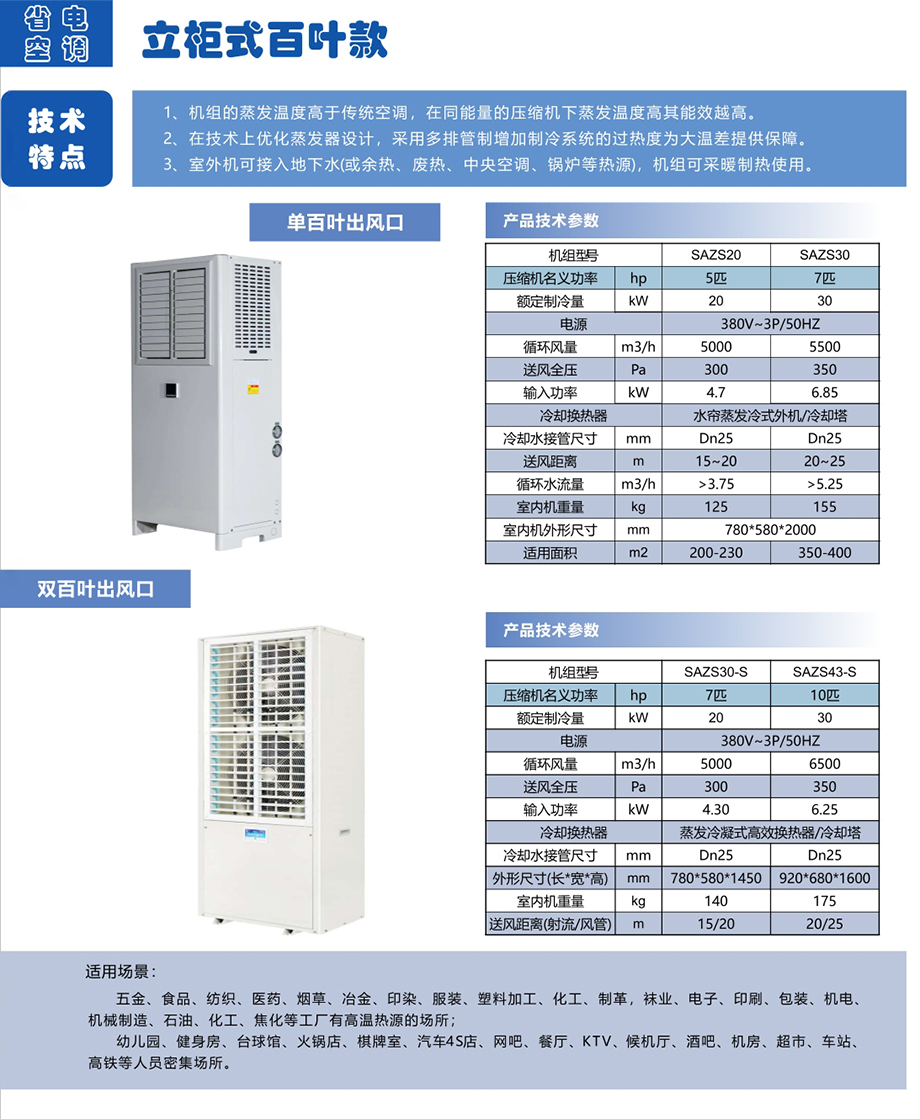 省电空调

立柜式百叶款

技术特点

1、机组的蒸发温度高于传统空调，在同能量的压缩机下蒸发温度高其能效越高。
2、在技术上优化蒸发器设计，采用多排管制增加制冷系统的过热度为大温差提供保障。
3、室外机可接入地下水(或余热、废热、中央空调、锅炉等热源)，机组可采暖制热使用。

单百叶出风口

产品技术参数

| 机组型号 | | SAZS20 | SAZS30 |
|---|---|---|---|
| 压缩机名义功率 | hp | 5匹 | 7匹 |
| 额定制冷量 | kW | 20 | 30 |
| 电源 | | 380V~3P/50HZ | |
| 循环风量 | m3/h | 5000 | 5500 |
| 送风全压 | Pa | 300 | 350 |
| 输入功率 | kW | 4.7 | 6.85 |
| 冷却换热器 | | 水帘蒸发冷式外机/冷却塔 | |
| 冷却水接管尺寸 | mm | Dn25 | Dn25 |
| 送风距离 | m | 15~20 | 20~25 |
| 循环水流量 | m3/h | >3.75 | >5.25 |
| 室内机重量 | kg | 125 | 155 |
| 室内机外形尺寸 | mm | 780*580*2000 | |
| 适用面积 | m2 | 200-230 | 350-400 |

双百叶出风口

产品技术参数

| 机组型号 | | SAZS30-S | SAZS43-S |
|---|---|---|---|
| 压缩机名义功率 | hp | 7匹 | 10匹 |
| 额定制冷量 | kW | 20 | 30 |
| 电源 | | 380V~3P/50HZ | |
| 循环风量 | m3/h | 5000 | 6500 |
| 送风全压 | Pa | 300 | 350 |
| 输入功率 | kW | 4.30 | 6.25 |
| 冷却换热器 | | 蒸发冷凝式高效换热器/冷却塔 | |
| 冷却水接管尺寸 | mm | Dn25 | Dn25 |
| 外形尺寸(长*宽*高) | mm | 780*580*1450 | 920*680*1600 |
| 室内机重量 | kg | 140 | 175 |
| 送风距离(射流/风管) | m | 15/20 | 20/25 |

适用场景：

五金、食品、纺织、医药、烟草、冶金、印染、服装、塑料加工、化工、制革，袜业、电子、印刷、包装、机电、机械制造、石油、化工、焦化等工厂有高温热源的场所；
幼儿园、健身房、台球馆、火锅店、棋牌室、汽车4S店、网吧、餐厅、KTV、候机厅、酒吧、机房、超市、车站、高铁等人员密集场所。